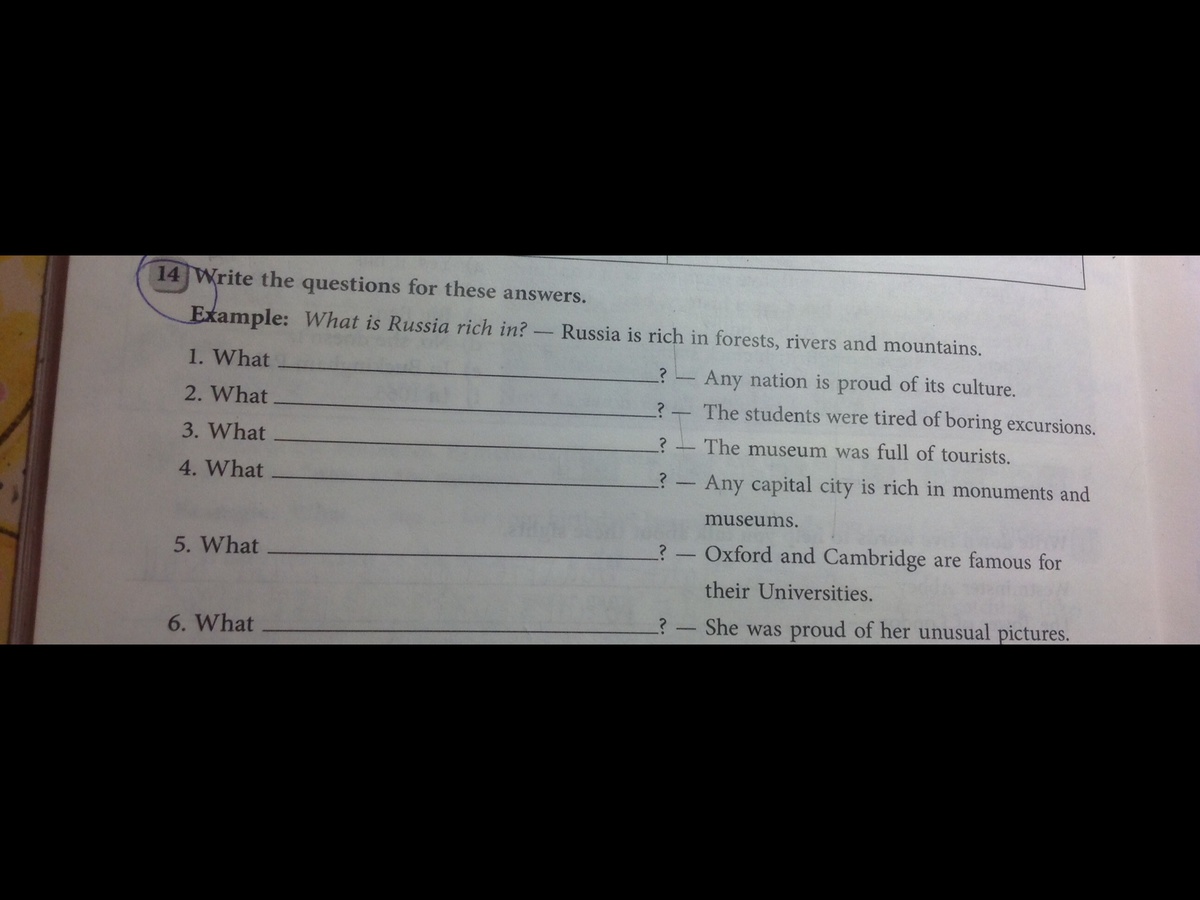 14 Write the questions for these answers.

Example: What is Russia rich in? — Russia is rich in forests, rivers and mountains.

1. What ____? — Any nation is proud of its culture.

2. What ____? — The students were tired of boring excursions.

3. What ____? — The museum was full of tourists.

4. What ____? — Any capital city is rich in monuments and museums.

5. What ____? — Oxford and Cambridge are famous for their Universities.

6. What ____? — She was proud of her unusual pictures.